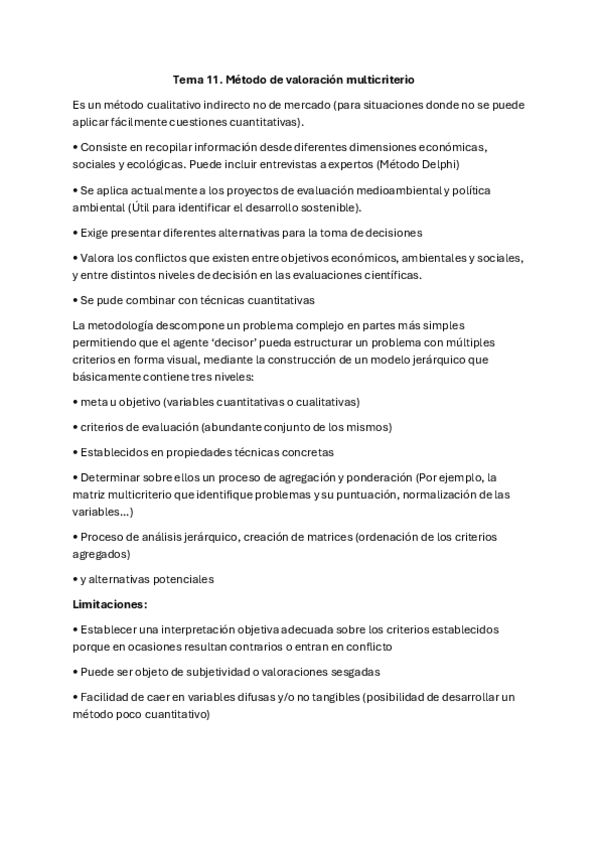 Tema 11. Método de valoración multicriterio

Es un método cualitativo indirecto no de mercado (para situaciones donde no se puede aplicar fácilmente cuestiones cuantitativas).

• Consiste en recopilar información desde diferentes dimensiones económicas, sociales y ecológicas. Puede incluir entrevistas a expertos (Método Delphi)

• Se aplica actualmente a los proyectos de evaluación medioambiental y política ambiental (Útil para identificar el desarrollo sostenible).

• Exige presentar diferentes alternativas para la toma de decisiones

• Valora los conflictos que existen entre objetivos económicos, ambientales y sociales, y entre distintos niveles de decisión en las evaluaciones científicas.

• Se pude combinar con técnicas cuantitativas

La metodología descompone un problema complejo en partes más simples permitiendo que el agente 'decisor' pueda estructurar un problema con múltiples criterios en forma visual, mediante la construcción de un modelo jerárquico que básicamente contiene tres niveles:

• meta u objetivo (variables cuantitativas o cualitativas)

• criterios de evaluación (abundante conjunto de los mismos)

• Establecidos en propiedades técnicas concretas

• Determinar sobre ellos un proceso de agregación y ponderación (Por ejemplo, la matriz multicriterio que identifique problemas y su puntuación, normalización de las variables...)

• Proceso de análisis jerárquico, creación de matrices (ordenación de los criterios agregados)

• y alternativas potenciales

Limitaciones:

• Establecer una interpretación objetiva adecuada sobre los criterios establecidos porque en ocasiones resultan contrarios o entran en conflicto

• Puede ser objeto de subjetividad o valoraciones sesgadas

• Facilidad de caer en variables difusas y/o no tangibles (posibilidad de desarrollar un método poco cuantitativo)